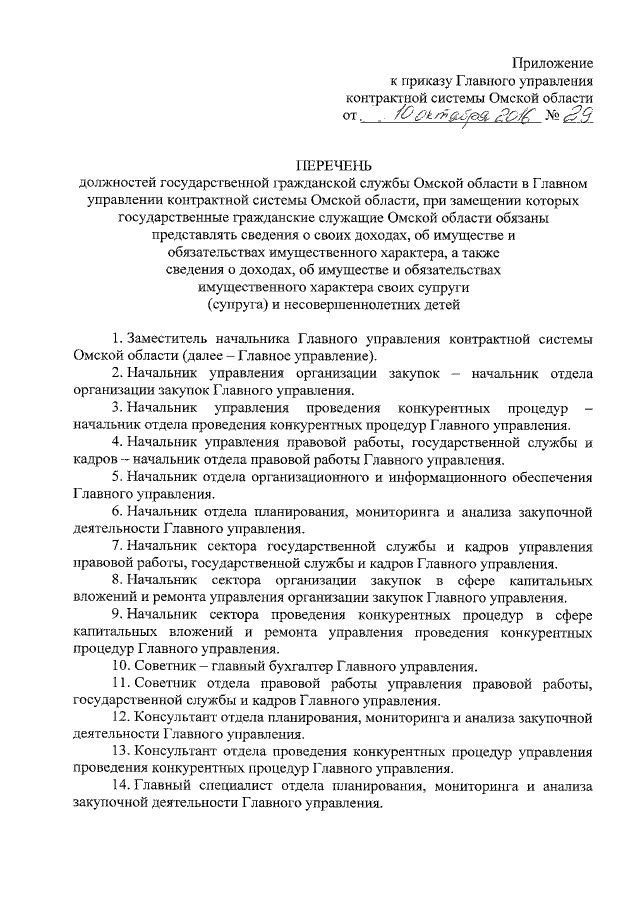 Приложение
к приказу Главного управления
контрактной системы Омской области
от 10 октября 2016 № 29

ПЕРЕЧЕНЬ
должностей государственной гражданской службы Омской области в Главном управлении контрактной системы Омской области, при замещении которых государственные гражданские служащие Омской области обязаны представлять сведения о своих доходах, об имуществе и обязательствах имущественного характера, а также сведения о доходах, об имуществе и обязательствах имущественного характера своих супруги (супруга) и несовершеннолетних детей

1. Заместитель начальника Главного управления контрактной системы Омской области (далее – Главное управление).

2. Начальник управления организации закупок – начальник отдела организации закупок Главного управления.

3. Начальник управления проведения конкурентных процедур – начальник отдела проведения конкурентных процедур Главного управления.

4. Начальник управления правовой работы, государственной службы и кадров – начальник отдела правовой работы Главного управления.

5. Начальник отдела организационного и информационного обеспечения Главного управления.

6. Начальник отдела планирования, мониторинга и анализа закупочной деятельности Главного управления.

7. Начальник сектора государственной службы и кадров управления правовой работы, государственной службы и кадров Главного управления.

8. Начальник сектора организации закупок в сфере капитальных вложений и ремонта управления организации закупок Главного управления.

9. Начальник сектора проведения конкурентных процедур в сфере капитальных вложений и ремонта управления проведения конкурентных процедур Главного управления.

10. Советник – главный бухгалтер Главного управления.

11. Советник отдела правовой работы управления правовой работы, государственной службы и кадров Главного управления.

12. Консультант отдела планирования, мониторинга и анализа закупочной деятельности Главного управления.

13. Консультант отдела проведения конкурентных процедур управления проведения конкурентных процедур Главного управления.

14. Главный специалист отдела планирования, мониторинга и анализа закупочной деятельности Главного управления.